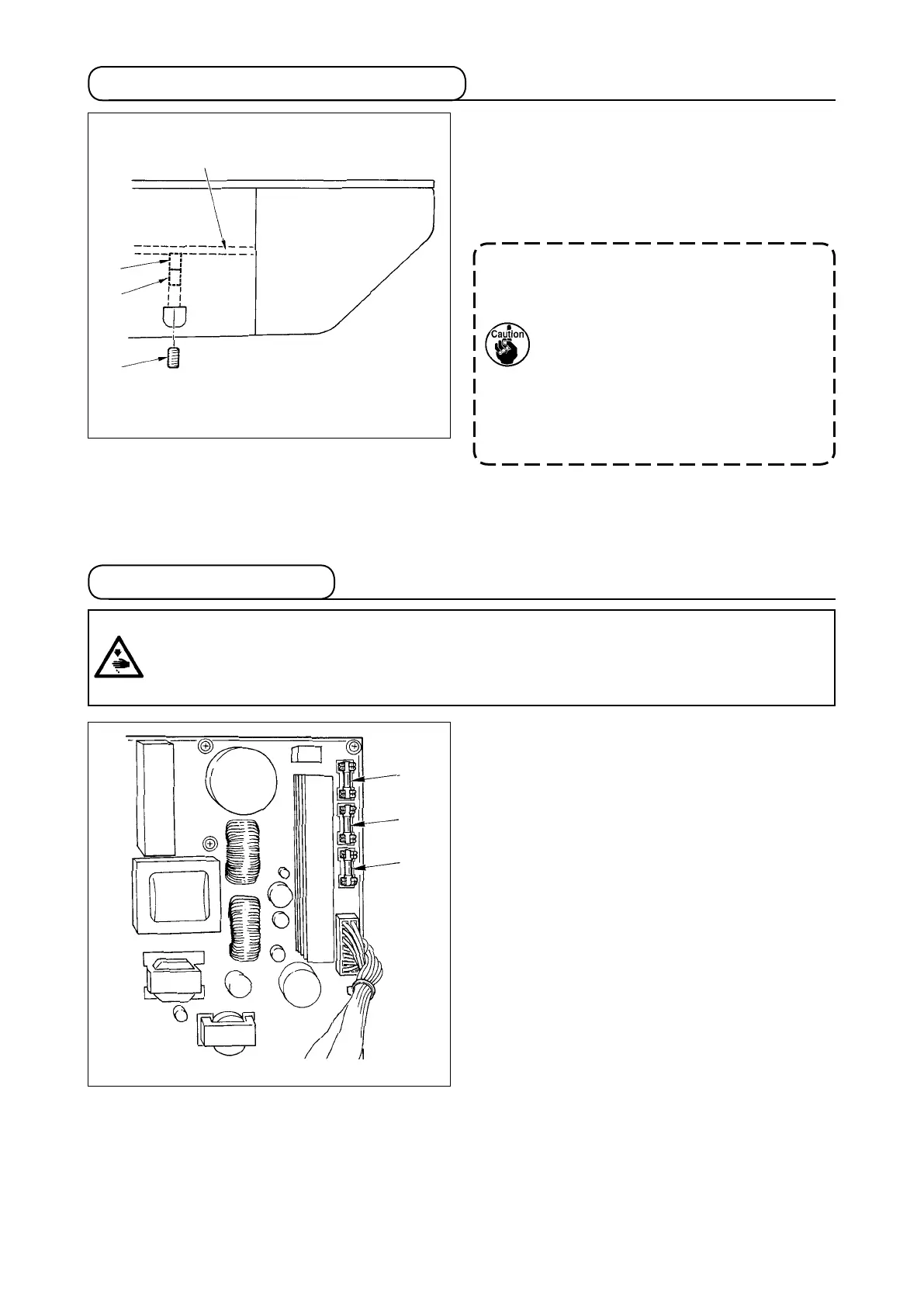 Caution